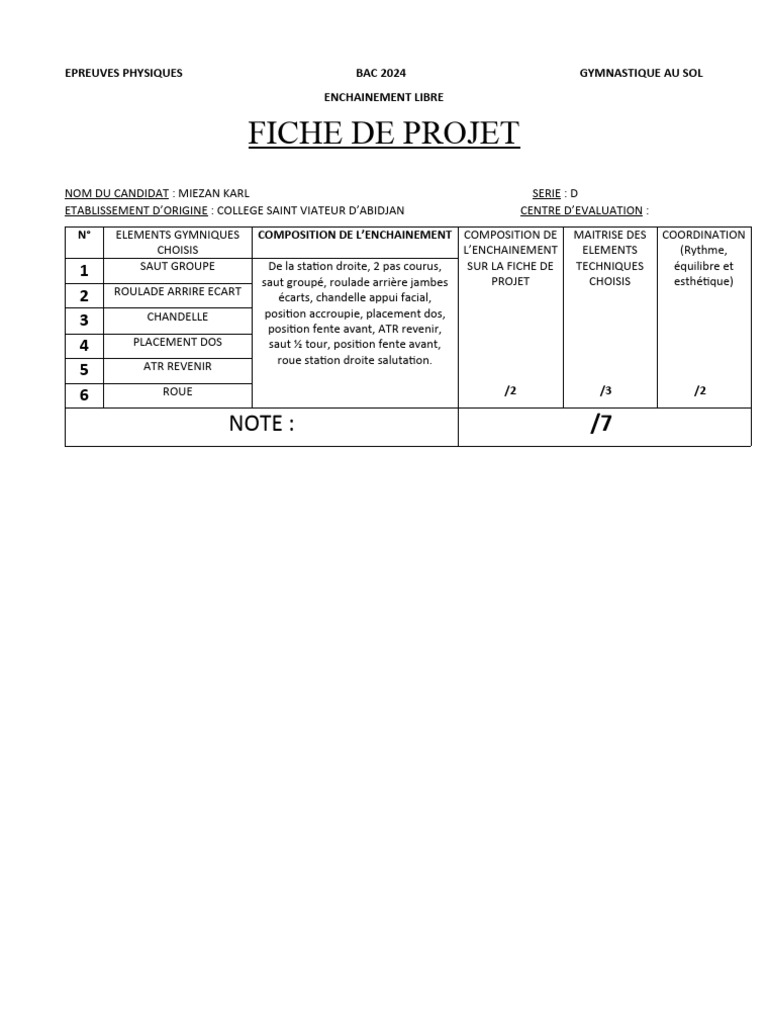 EPREUVES PHYSIQUES BAC 2024 GYMNASTIQUE AU SOL

ENCHAINEMENT LIBRE

FICHE DE PROJET

NOM DU CANDIDAT : MIEZAN KARL SERIE : D

ETABLISSEMENT D'ORIGINE : COLLEGE SAINT VIATEUR D'ABIDJAN CENTRE D'EVALUATION :

| N° | ELEMENTS GYMNIQUES CHOISIS | COMPOSITION DE L'ENCHAINEMENT | COMPOSITION DE L'ENCHAINEMENT SUR LA FICHE DE PROJET | MAITRISE DES ELEMENTS TECHNIQUES CHOISIS | COORDINATION (Rythme, équilibre et esthétique) |
|---|---|---|---|---|---|
| 1 | SAUT GROUPE | De la station droite, 2 pas courus, saut groupé, roulade arrière jambes écarts, chandelle appui facial, position accroupie, placement dos, position fente avant, ATR revenir, saut ½ tour, position fente avant, roue station droite salutation. | | | |
| 2 | ROULADE ARRIRE ECART | | | | |
| 3 | CHANDELLE | | | | |
| 4 | PLACEMENT DOS | | | | |
| 5 | ATR REVENIR | | | | |
| 6 | ROUE | | /2 | /3 | /2 |
| NOTE : | | | /7 | | |